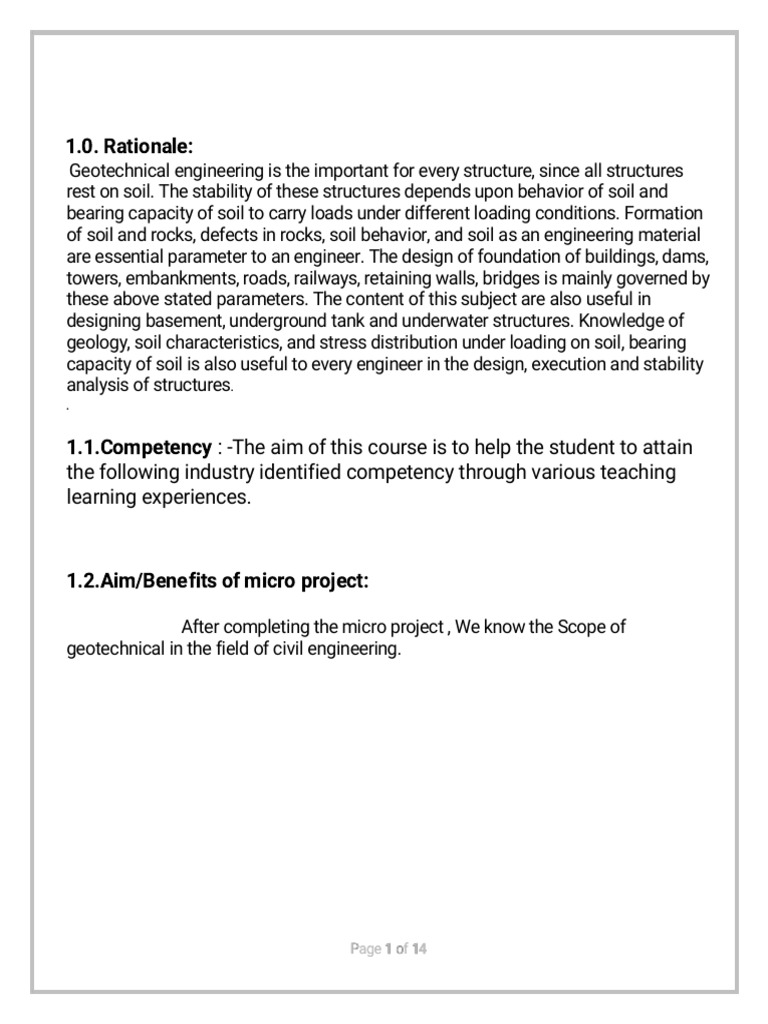 1.0. Rationale:

Geotechnical engineering is the important for every structure, since all structures rest on soil. The stability of these structures depends upon behavior of soil and bearing capacity of soil to carry loads under different loading conditions. Formation of soil and rocks, defects in rocks, soil behavior, and soil as an engineering material are essential parameter to an engineer. The design of foundation of buildings, dams, towers, embankments, roads, railways, retaining walls, bridges is mainly governed by these above stated parameters. The content of this subject are also useful in designing basement, underground tank and underwater structures. Knowledge of geology, soil characteristics, and stress distribution under loading on soil, bearing capacity of soil is also useful to every engineer in the design, execution and stability analysis of structures.

.

1.1.Competency : -The aim of this course is to help the student to attain the following industry identified competency through various teaching learning experiences.

1.2.Aim/Benefits of micro project:

After completing the micro project , We know the Scope of geotechnical in the field of civil engineering.

Page 1 of 14